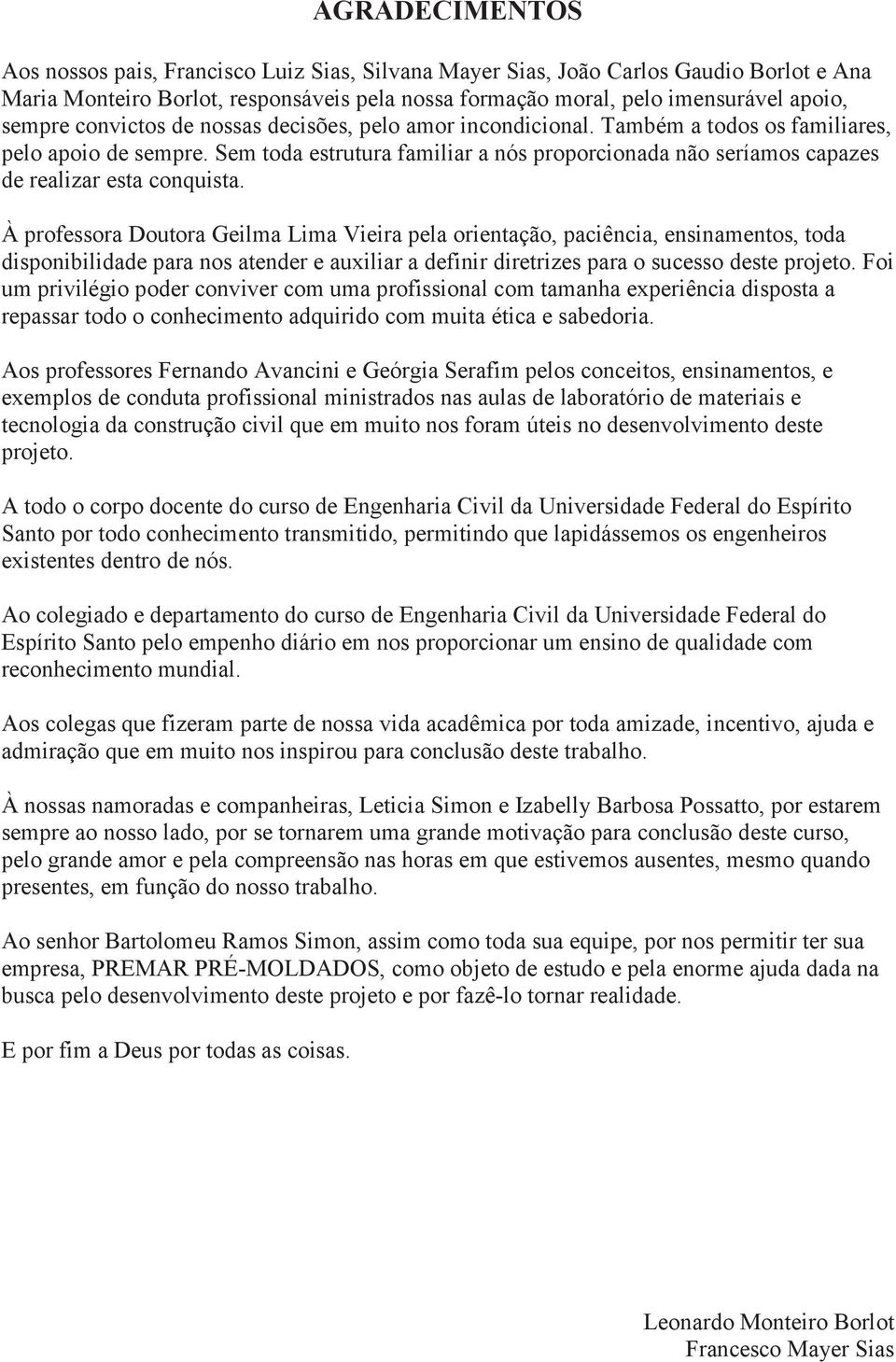 AGRADECIMENTOS

Aos nossos pais, Francisco Luiz Sias, Silvana Mayer Sias, João Carlos Gaudio Borlot e Ana Maria Monteiro Borlot, responsáveis pela nossa formação moral, pelo imensurável apoio, sempre convictos de nossas decisões, pelo amor incondicional. Também a todos os familiares, pelo apoio de sempre. Sem toda estrutura familiar a nós proporcionada não seríamos capazes de realizar esta conquista.

À professora Doutora Geilma Lima Vieira pela orientação, paciência, ensinamentos, toda disponibilidade para nos atender e auxiliar a definir diretrizes para o sucesso deste projeto. Foi um privilégio poder conviver com uma profissional com tamanha experiência disposta a repassar todo o conhecimento adquirido com muita ética e sabedoria.

Aos professores Fernando Avancini e Geórgia Serafim pelos conceitos, ensinamentos, e exemplos de conduta profissional ministrados nas aulas de laboratório de materiais e tecnologia da construção civil que em muito nos foram úteis no desenvolvimento deste projeto.

A todo o corpo docente do curso de Engenharia Civil da Universidade Federal do Espírito Santo por todo conhecimento transmitido, permitindo que lapidássemos os engenheiros existentes dentro de nós.

Ao colegiado e departamento do curso de Engenharia Civil da Universidade Federal do Espírito Santo pelo empenho diário em nos proporcionar um ensino de qualidade com reconhecimento mundial.

Aos colegas que fizeram parte de nossa vida acadêmica por toda amizade, incentivo, ajuda e admiração que em muito nos inspirou para conclusão deste trabalho.

À nossas namoradas e companheiras, Leticia Simon e Izabelly Barbosa Possatto, por estarem sempre ao nosso lado, por se tornarem uma grande motivação para conclusão deste curso, pelo grande amor e pela compreensão nas horas em que estivemos ausentes, mesmo quando presentes, em função do nosso trabalho.

Ao senhor Bartolomeu Ramos Simon, assim como toda sua equipe, por nos permitir ter sua empresa, PREMAR PRÉ-MOLDADOS, como objeto de estudo e pela enorme ajuda dada na busca pelo desenvolvimento deste projeto e por fazê-lo tornar realidade.

E por fim a Deus por todas as coisas.

Leonardo Monteiro Borlot
Francesco Mayer Sias